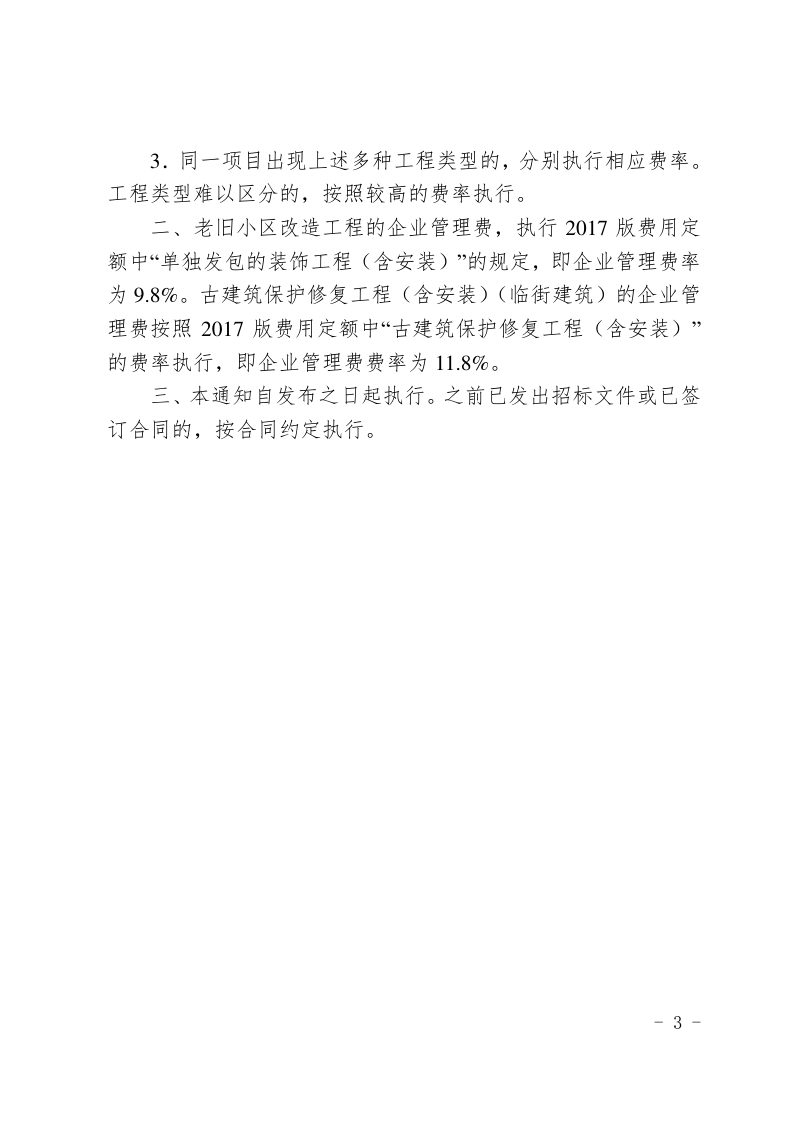 3．同一项目出现上述多种工程类型的，分别执行相应费率。工程类型难以区分的，按照较高的费率执行。

二、老旧小区改造工程的企业管理费，执行 2017 版费用定额中“单独发包的装饰工程（含安装）”的规定，即企业管理费率为 9.8%。古建筑保护修复工程（含安装）（临街建筑）的企业管理费按照 2017 版费用定额中“古建筑保护修复工程（含安装）”的费率执行，即企业管理费费率为 11.8%。

三、本通知自发布之日起执行。之前已发出招标文件或已签订合同的，按合同约定执行。

- 3 -